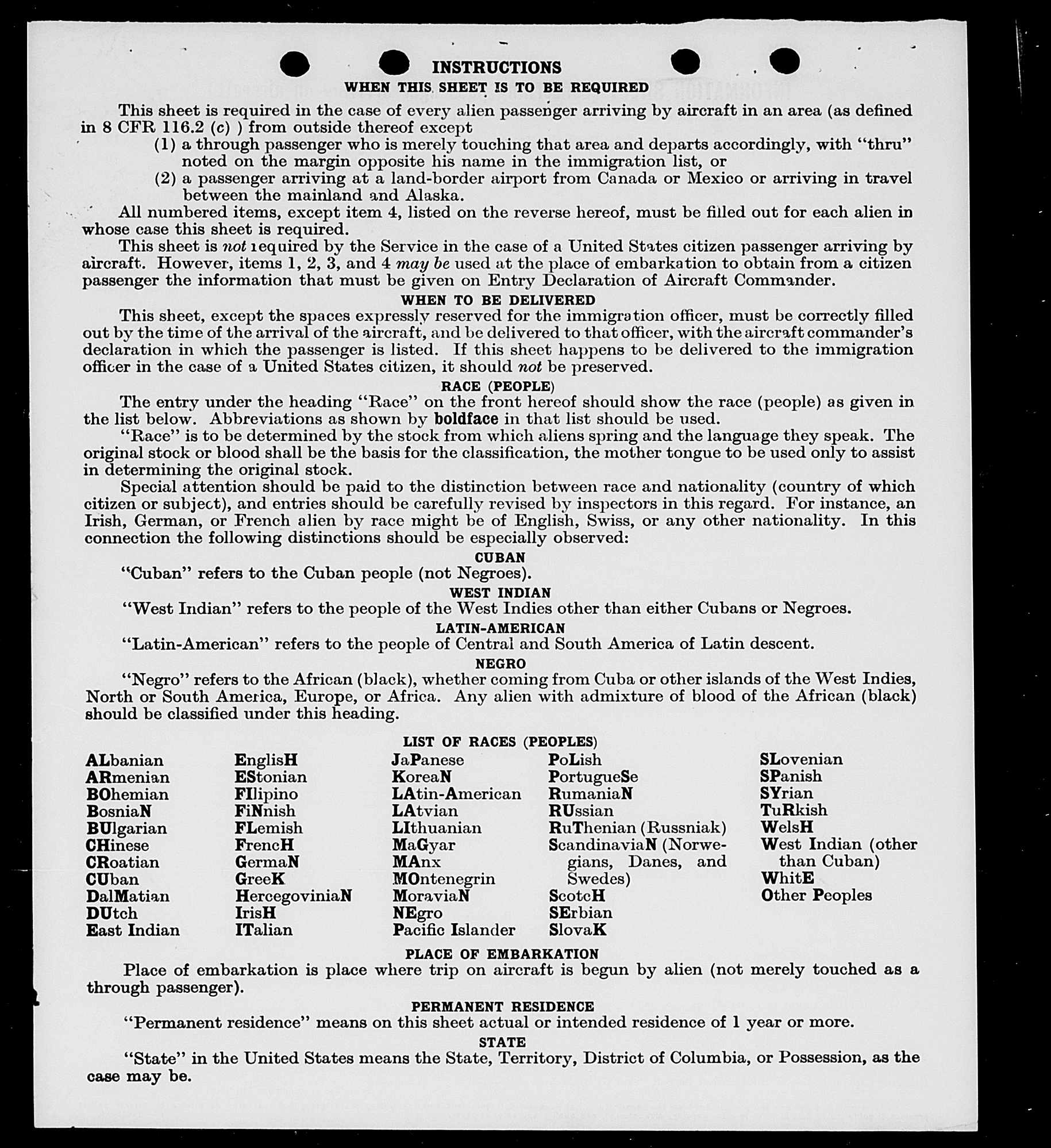 INSTRUCTIONS
WHEN THIS SHEET IS TO BE REQUIRED

This sheet is required in the case of every alien passenger arriving by aircraft in an area (as defined in 8 CFR 116.2 (c) ) from outside thereof except
(1) a through passenger who is merely touching that area and departs accordingly, with "thru" noted on the margin opposite his name in the immigration list, or
(2) a passenger arriving at a land-border airport from Canada or Mexico or arriving in travel between the mainland and Alaska.
All numbered items, except item 4, listed on the reverse hereof, must be filled out for each alien in whose case this sheet is required.
This sheet is not required by the Service in the case of a United States citizen passenger arriving by aircraft. However, items 1, 2, 3, and 4 may be used at the place of embarkation to obtain from a citizen passenger the information that must be given on Entry Declaration of Aircraft Commander.

WHEN TO BE DELIVERED
This sheet, except the spaces expressly reserved for the immigration officer, must be correctly filled out by the time of the arrival of the aircraft, and be delivered to that officer, with the aircraft commander's declaration in which the passenger is listed. If this sheet happens to be delivered to the immigration officer in the case of a United States citizen, it should not be preserved.

RACE (PEOPLE)
The entry under the heading "Race" on the front hereof should show the race (people) as given in the list below. Abbreviations as shown by boldface in that list should be used.
"Race" is to be determined by the stock from which aliens spring and the language they speak. The original stock or blood shall be the basis for the classification, the mother tongue to be used only to assist in determining the original stock.
Special attention should be paid to the distinction between race and nationality (country of which citizen or subject), and entries should be carefully revised by inspectors in this regard. For instance, an Irish, German, or French alien by race might be of English, Swiss, or any other nationality. In this connection the following distinctions should be especially observed:

CUBAN
"Cuban" refers to the Cuban people (not Negroes).

WEST INDIAN
"West Indian" refers to the people of the West Indies other than either Cubans or Negroes.

LATIN-AMERICAN
"Latin-American" refers to the people of Central and South America of Latin descent.

NEGRO
"Negro" refers to the African (black), whether coming from Cuba or other islands of the West Indies, North or South America, Europe, or Africa. Any alien with admixture of blood of the African (black) should be classified under this heading.

LIST OF RACES (PEOPLES)
ALbanian
ARmenian
BOhemian
BosniaN
BUlgarian
CHinese
CRoatian
CUban
DalMatian
DUtch
East Indian

EnglisH
EStonian
FIlipino
FiNnish
FLemish
FrencH
GermaN
GreeK
HercegoviniaN
IrisH
ITalian

JaPanese
KoreaN
LAtin-American
LAtvian
LIthuanian
MaGyar
MAnx
MOntenegrin
MoraviaN
NEgro
Pacific Islander

PoLish
PortugueSe
RumaniaN
RUssian
RuThenian (Russniak)
ScandinaviaN (Norwegians, Danes, and Swedes)
ScotcH
SErbian
SlovaK

SLovenian
SPanish
SYrian
TuRkish
WelsH
West Indian (other than Cuban)
WhitE
Other Peoples

PLACE OF EMBARKATION
Place of embarkation is place where trip on aircraft is begun by alien (not merely touched as a through passenger).

PERMANENT RESIDENCE
"Permanent residence" means on this sheet actual or intended residence of 1 year or more.

STATE
"State" in the United States means the State, Territory, District of Columbia, or Possession, as the case may be.